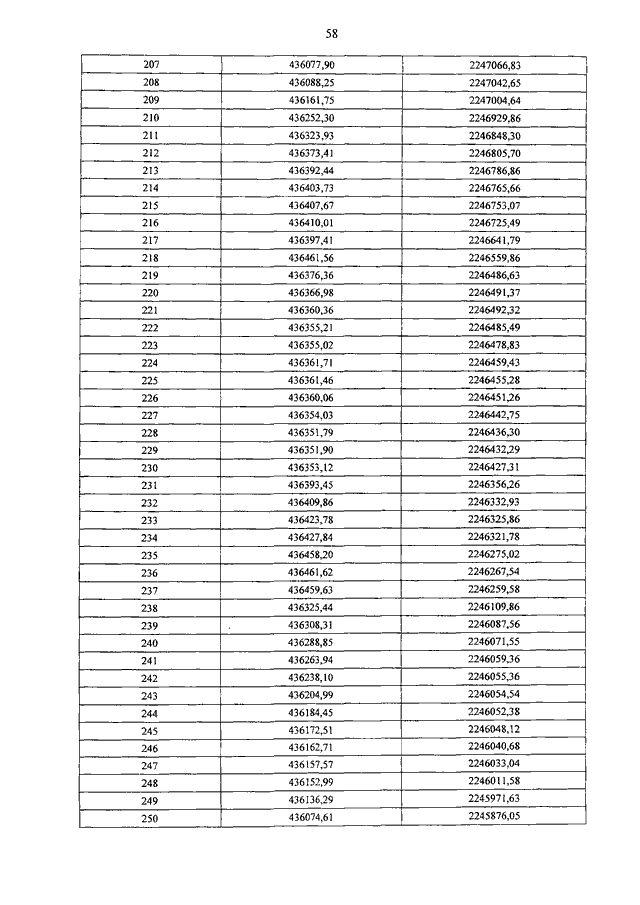 58

| 207 | 436077,90 | 2247066,83 |
|---|---|---|
| 208 | 436088,25 | 2247042,65 |
| 209 | 436161,75 | 2247004,64 |
| 210 | 436252,30 | 2246929,86 |
| 211 | 436323,93 | 2246848,30 |
| 212 | 436373,41 | 2246805,70 |
| 213 | 436392,44 | 2246786,86 |
| 214 | 436403,73 | 2246765,66 |
| 215 | 436407,67 | 2246753,07 |
| 216 | 436410,01 | 2246725,49 |
| 217 | 436397,41 | 2246641,79 |
| 218 | 436461,56 | 2246559,86 |
| 219 | 436376,36 | 2246486,63 |
| 220 | 436366,98 | 2246491,37 |
| 221 | 436360,36 | 2246492,32 |
| 222 | 436355,21 | 2246485,49 |
| 223 | 436355,02 | 2246478,83 |
| 224 | 436361,71 | 2246459,43 |
| 225 | 436361,46 | 2246455,28 |
| 226 | 436360,06 | 2246451,26 |
| 227 | 436354,03 | 2246442,75 |
| 228 | 436351,79 | 2246436,30 |
| 229 | 436351,90 | 2246432,29 |
| 230 | 436353,12 | 2246427,31 |
| 231 | 436393,45 | 2246356,26 |
| 232 | 436409,86 | 2246332,93 |
| 233 | 436423,78 | 2246325,86 |
| 234 | 436427,84 | 2246321,78 |
| 235 | 436458,20 | 2246275,02 |
| 236 | 436461,62 | 2246267,54 |
| 237 | 436459,63 | 2246259,58 |
| 238 | 436325,44 | 2246109,86 |
| 239 | 436308,31 | 2246087,56 |
| 240 | 436288,85 | 2246071,55 |
| 241 | 436263,94 | 2246059,36 |
| 242 | 436238,10 | 2246055,36 |
| 243 | 436204,99 | 2246054,54 |
| 244 | 436184,45 | 2246052,38 |
| 245 | 436172,51 | 2246048,12 |
| 246 | 436162,71 | 2246040,68 |
| 247 | 436157,57 | 2246033,04 |
| 248 | 436152,99 | 2246011,58 |
| 249 | 436136,29 | 2245971,63 |
| 250 | 436074,61 | 2245876,05 |